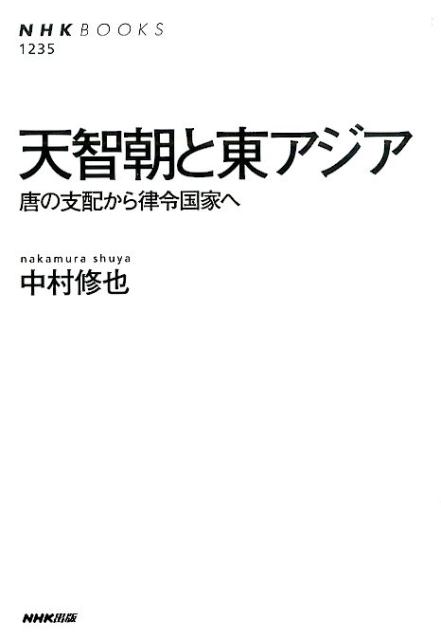 NHK BOOKS
1235

天智朝と東アジア
唐の支配から律令国家へ

nakamura shuya
中村修也

NHK出版